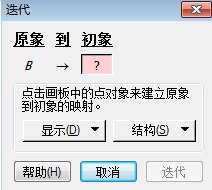 迭代

原象 到 初象

$B$ → ?

点击画板中的点对象来建立原象到初象的映射。

显示(D) ▼

结构(S) ▼

帮助(H)

取消

迭代